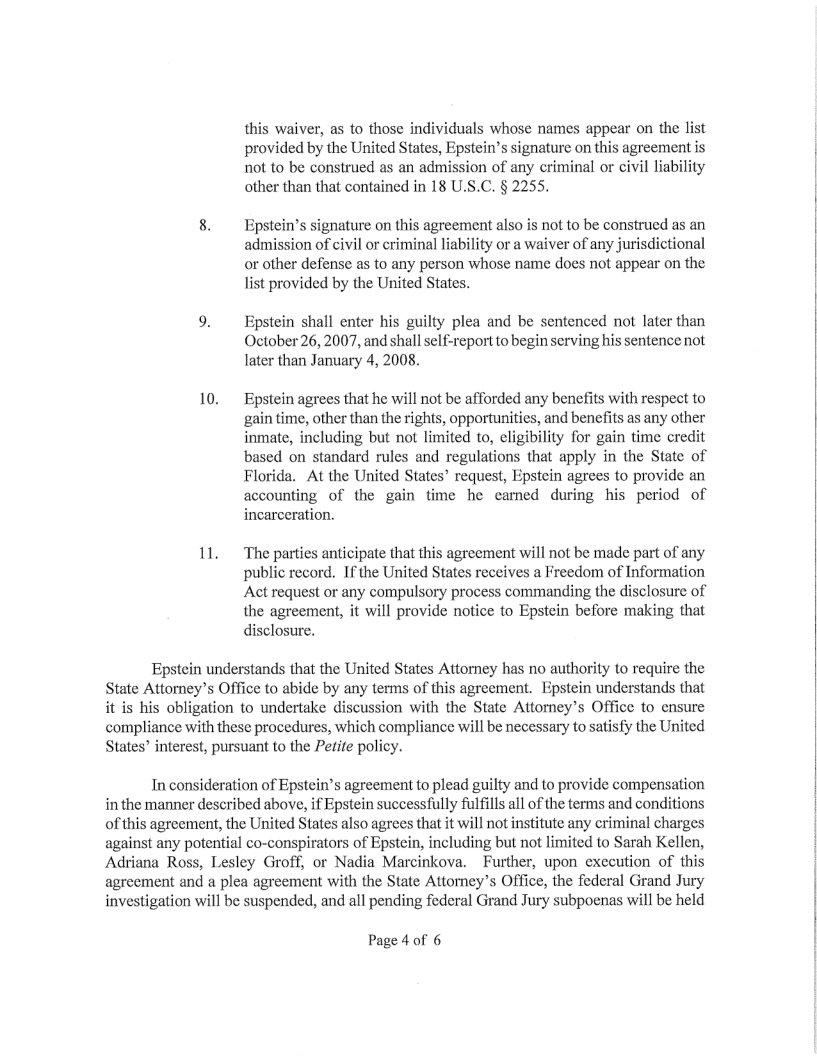 this waiver, as to those individuals whose names appear on the list provided by the United States, Epstein's signature on this agreement is not to be construed as an admission of any criminal or civil liability other than that contained in 18 U.S.C. § 2255.

8. Epstein's signature on this agreement also is not to be construed as an admission of civil or criminal liability or a waiver of any jurisdictional or other defense as to any person whose name does not appear on the list provided by the United States.

9. Epstein shall enter his guilty plea and be sentenced not later than October 26, 2007, and shall self-report to begin serving his sentence not later than January 4, 2008.

10. Epstein agrees that he will not be afforded any benefits with respect to gain time, other than the rights, opportunities, and benefits as any other inmate, including but not limited to, eligibility for gain time credit based on standard rules and regulations that apply in the State of Florida. At the United States' request, Epstein agrees to provide an accounting of the gain time he earned during his period of incarceration.

11. The parties anticipate that this agreement will not be made part of any public record. If the United States receives a Freedom of Information Act request or any compulsory process commanding the disclosure of the agreement, it will provide notice to Epstein before making that disclosure.

Epstein understands that the United States Attorney has no authority to require the State Attorney's Office to abide by any terms of this agreement. Epstein understands that it is his obligation to undertake discussion with the State Attorney's Office to ensure compliance with these procedures, which compliance will be necessary to satisfy the United States' interest, pursuant to the Petite policy.

In consideration of Epstein's agreement to plead guilty and to provide compensation in the manner described above, if Epstein successfully fulfills all of the terms and conditions of this agreement, the United States also agrees that it will not institute any criminal charges against any potential co-conspirators of Epstein, including but not limited to Sarah Kellen, Adriana Ross, Lesley Groff, or Nadia Marcinkova. Further, upon execution of this agreement and a plea agreement with the State Attorney's Office, the federal Grand Jury investigation will be suspended, and all pending federal Grand Jury subpoenas will be held

Page 4 of 6